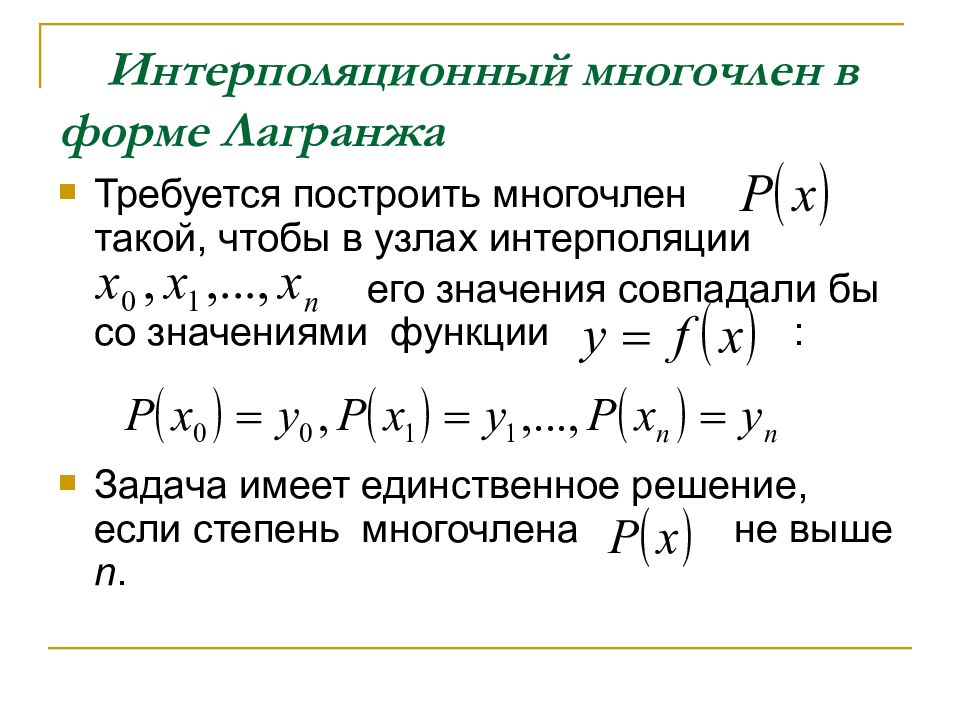 Интерполяционный многочлен в форме Лагранжа

Требуется построить многочлен $P(x)$ такой, чтобы в узлах интерполяции $x_0, x_1, ..., x_n$ его значения совпадали бы со значениями функции $y = f(x)$ :

$P(x_0) = y_0, P(x_1) = y_1, ..., P(x_n) = y_n$

Задача имеет единственное решение, если степень многочлена $P(x)$ не выше $n$.